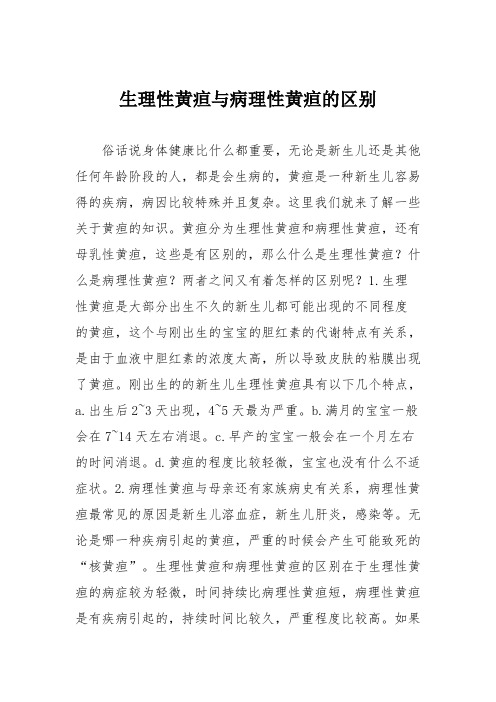 生理性黄疸与病理性黄疸的区别

俗话说身体健康比什么都重要，无论是新生儿还是其他任何年龄阶段的人，都是会生病的，黄疸是一种新生儿容易得的疾病，病因比较特殊并且复杂。这里我们就来了解一些关于黄疸的知识。黄疸分为生理性黄疸和病理性黄疸，还有母乳性黄疸，这些是有区别的，那么什么是生理性黄疸？什么是病理性黄疸？两者之间又有着怎样的区别呢？1.生理性黄疸是大部分出生不久的新生儿都可能出现的不同程度的黄疸，这个与刚出生的宝宝的胆红素的代谢特点有关系，是由于血液中胆红素的浓度太高，所以导致皮肤的粘膜出现了黄疸。刚出生的的新生儿生理性黄疸具有以下几个特点，a.出生后2~3天出现，4~5天最为严重。b.满月的宝宝一般会在7~14天左右消退。c.早产的宝宝一般会在一个月左右的时间消退。d.黄疸的程度比较轻微，宝宝也没有什么不适症状。2.病理性黄疸与母亲还有家族病史有关系，病理性黄疸最常见的原因是新生儿溶血症，新生儿肝炎，感染等。无论是哪一种疾病引起的黄疸，严重的时候会产生可能致死的“核黄疸”。生理性黄疸和病理性黄疸的区别在于生理性黄疸的病症较为轻微，时间持续比病理性黄疸短，病理性黄疸是有疾病引起的，持续时间比较久，严重程度比较高。如果